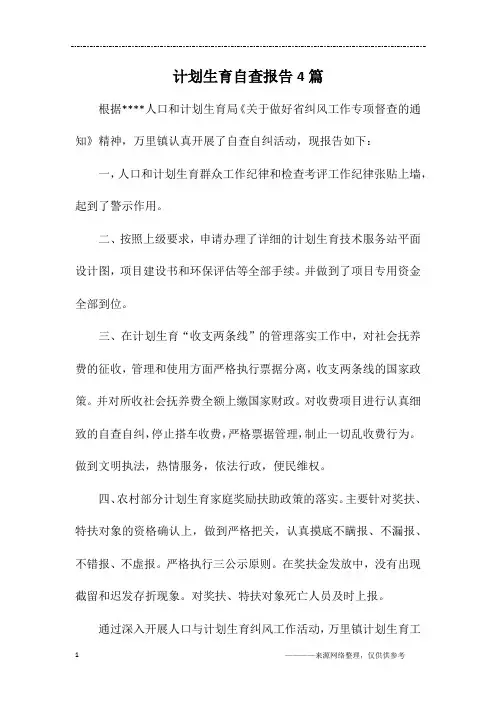 计划生育自查报告4篇

根据****人口和计划生育局《关于做好省纠风工作专项督查的通知》精神，万里镇认真开展了自查自纠活动，现报告如下：

一，人口和计划生育群众工作纪律和检查考评工作纪律张贴上墙，起到了警示作用。

二、按照上级要求，申请办理了详细的计划生育技术服务站平面设计图，项目建设书和环保评估等全部手续。并做到了项目专用资金全部到位。

三、在计划生育“收支两条线”的管理落实工作中，对社会抚养费的征收，管理和使用方面严格执行票据分离，收支两条线的国家政策。并对所收社会抚养费全额上缴国家财政。对收费项目进行认真细致的自查自纠，停止搭车收费，严格票据管理，制止一切乱收费行为。做到文明执法，热情服务，依法行政，便民维权。

四、农村部分计划生育家庭奖励扶助政策的落实。主要针对奖扶、特扶对象的资格确认上，做到严格把关，认真摸底不瞒报、不漏报、不错报、不虚报。严格执行三公示原则。在奖扶金发放中，没有出现截留和迟发存折现象。对奖扶、特扶对象死亡人员及时上报。

通过深入开展人口与计划生育纠风工作活动，万里镇计划生育工

1

———来源网络整理，仅供供参考